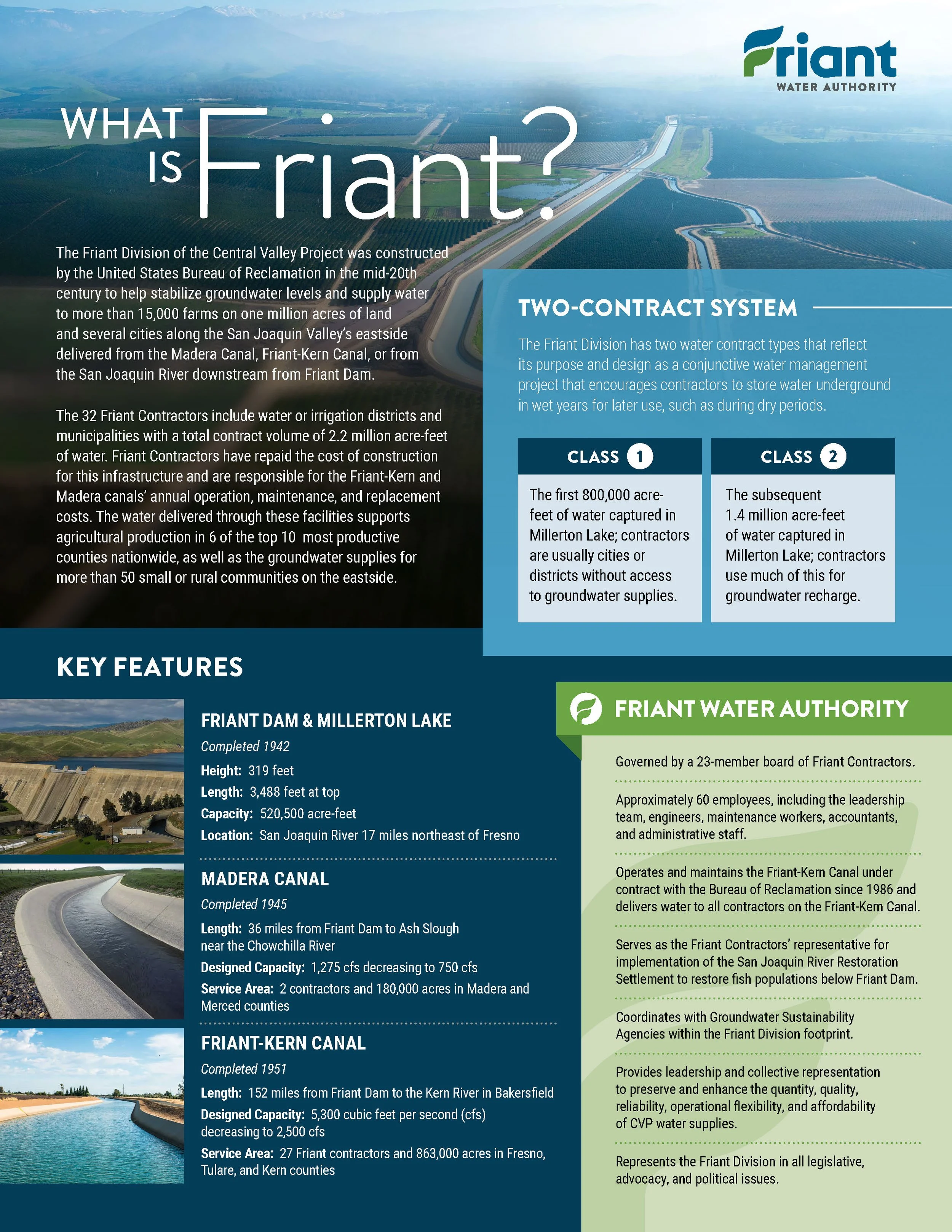 Friant
WATER AUTHORITY

WHAT IS Friant?

The Friant Division of the Central Valley Project was constructed by the United States Bureau of Reclamation in the mid-20th century to help stabilize groundwater levels and supply water to more than 15,000 farms on one million acres of land and several cities along the San Joaquin Valley's eastside delivered from the Madera Canal, Friant-Kern Canal, or from the San Joaquin River downstream from Friant Dam.

The 32 Friant Contractors include water or irrigation districts and municipalities with a total contract volume of 2.2 million acre-feet of water. Friant Contractors have repaid the cost of construction for this infrastructure and are responsible for the Friant-Kern and Madera canals' annual operation, maintenance, and replacement costs. The water delivered through these facilities supports agricultural production in 6 of the top 10 most productive counties nationwide, as well as the groundwater supplies for more than 50 small or rural communities on the eastside.

TWO-CONTRACT SYSTEM

The Friant Division has two water contract types that reflect its purpose and design as a conjunctive water management project that encourages contractors to store water underground in wet years for later use, such as during dry periods.

CLASS 1
The first 800,000 acre-feet of water captured in Millerton Lake; contractors are usually cities or districts without access to groundwater supplies.

CLASS 2
The subsequent 1.4 million acre-feet of water captured in Millerton Lake; contractors use much of this for groundwater recharge.

KEY FEATURES

FRIANT DAM & MILLERTON LAKE
Completed 1942
Height: 319 feet
Length: 3,488 feet at top
Capacity: 520,500 acre-feet
Location: San Joaquin River 17 miles northeast of Fresno

MADERA CANAL
Completed 1945
Length: 36 miles from Friant Dam to Ash Slough near the Chowchilla River
Designed Capacity: 1,275 cfs decreasing to 750 cfs
Service Area: 2 contractors and 180,000 acres in Madera and Merced counties

FRIANT-KERN CANAL
Completed 1951
Length: 152 miles from Friant Dam to the Kern River in Bakersfield
Designed Capacity: 5,300 cubic feet per second (cfs) decreasing to 2,500 cfs
Service Area: 27 Friant contractors and 863,000 acres in Fresno, Tulare, and Kern counties

FRIANT WATER AUTHORITY

Governed by a 23-member board of Friant Contractors.

Approximately 60 employees, including the leadership team, engineers, maintenance workers, accountants, and administrative staff.

Operates and maintains the Friant-Kern Canal under contract with the Bureau of Reclamation since 1986 and delivers water to all contractors on the Friant-Kern Canal.

Serves as the Friant Contractors' representative for implementation of the San Joaquin River Restoration Settlement to restore fish populations below Friant Dam.

Coordinates with Groundwater Sustainability Agencies within the Friant Division footprint.

Provides leadership and collective representation to preserve and enhance the quantity, quality, reliability, operational flexibility, and affordability of CVP water supplies.

Represents the Friant Division in all legislative, advocacy, and political issues.